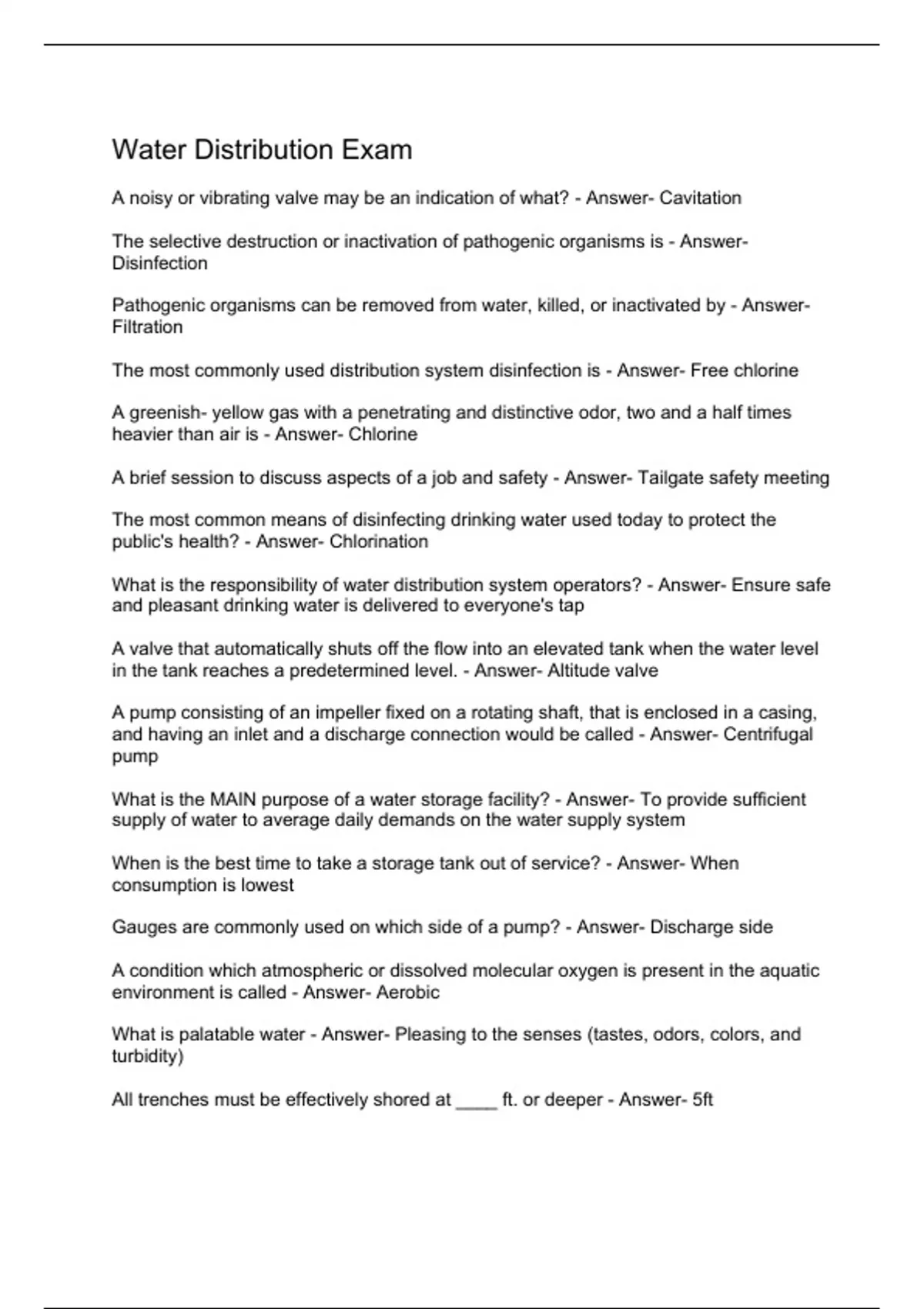 Water Distribution Exam

A noisy or vibrating valve may be an indication of what? - Answer- Cavitation

The selective destruction or inactivation of pathogenic organisms is - Answer- Disinfection

Pathogenic organisms can be removed from water, killed, or inactivated by - Answer- Filtration

The most commonly used distribution system disinfection is - Answer- Free chlorine

A greenish- yellow gas with a penetrating and distinctive odor, two and a half times heavier than air is - Answer- Chlorine

A brief session to discuss aspects of a job and safety - Answer- Tailgate safety meeting

The most common means of disinfecting drinking water used today to protect the public's health? - Answer- Chlorination

What is the responsibility of water distribution system operators? - Answer- Ensure safe and pleasant drinking water is delivered to everyone's tap

A valve that automatically shuts off the flow into an elevated tank when the water level in the tank reaches a predetermined level. - Answer- Altitude valve

A pump consisting of an impeller fixed on a rotating shaft, that is enclosed in a casing, and having an inlet and a discharge connection would be called - Answer- Centrifugal pump

What is the MAIN purpose of a water storage facility? - Answer- To provide sufficient supply of water to average daily demands on the water supply system

When is the best time to take a storage tank out of service? - Answer- When consumption is lowest

Gauges are commonly used on which side of a pump? - Answer- Discharge side

A condition which atmospheric or dissolved molecular oxygen is present in the aquatic environment is called - Answer- Aerobic

What is palatable water - Answer- Pleasing to the senses (tastes, odors, colors, and turbidity)

All trenches must be effectively shored at ____ ft. or deeper - Answer- 5ft